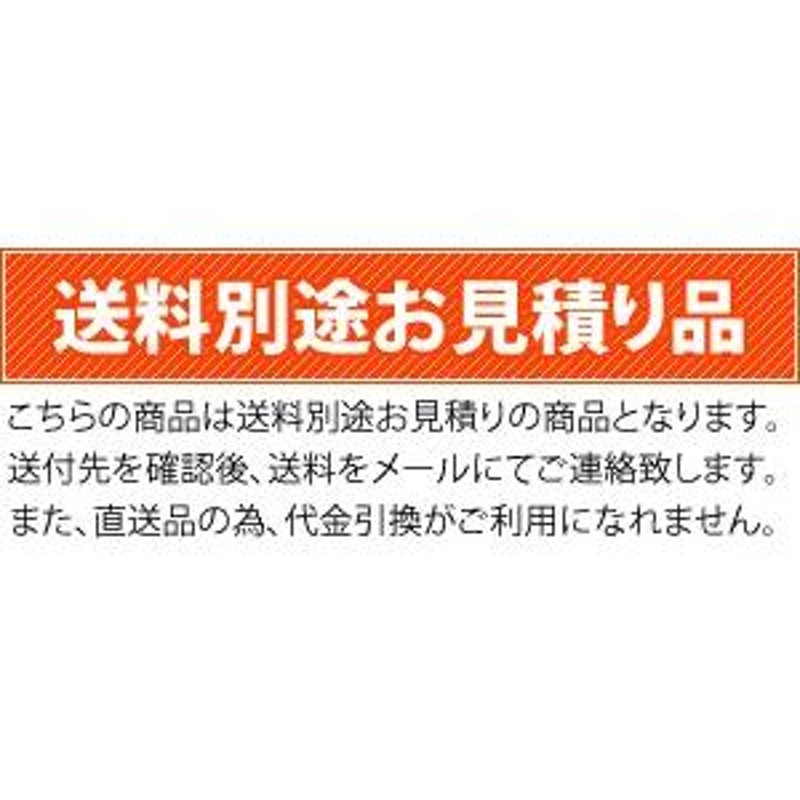 送料別途お見積り品

こちらの商品は送料別途お見積りの商品となります。送付先を確認後、送料をメールにてご連絡致します。また、直送品の為、代金引換がご利用になれません。